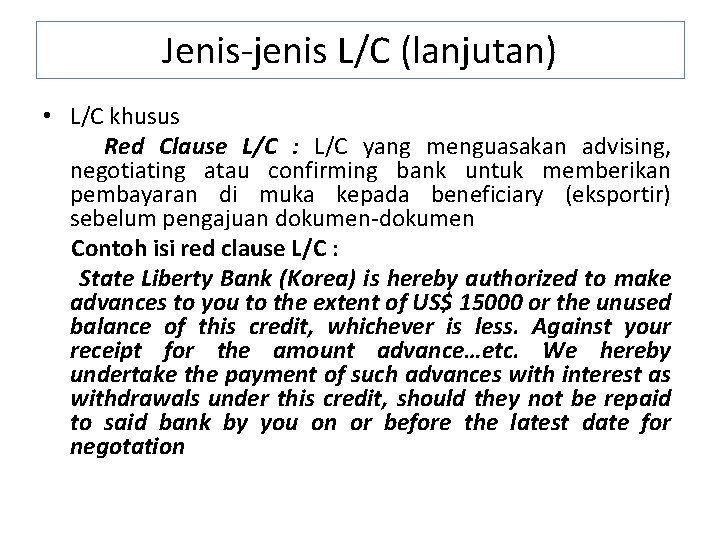 Jenis-jenis L/C (lanjutan)

• L/C khusus

Red Clause L/C : L/C yang menguasakan advising, negotiating atau confirming bank untuk memberikan pembayaran di muka kepada beneficiary (eksportir) sebelum pengajuan dokumen-dokumen

Contoh isi red clause L/C :

State Liberty Bank (Korea) is hereby authorized to make advances to you to the extent of US$ 15000 or the unused balance of this credit, whichever is less. Against your receipt for the amount advance…etc. We hereby undertake the payment of such advances with interest as withdrawals under this credit, should they not be repaid to said bank by you on or before the latest date for negotation